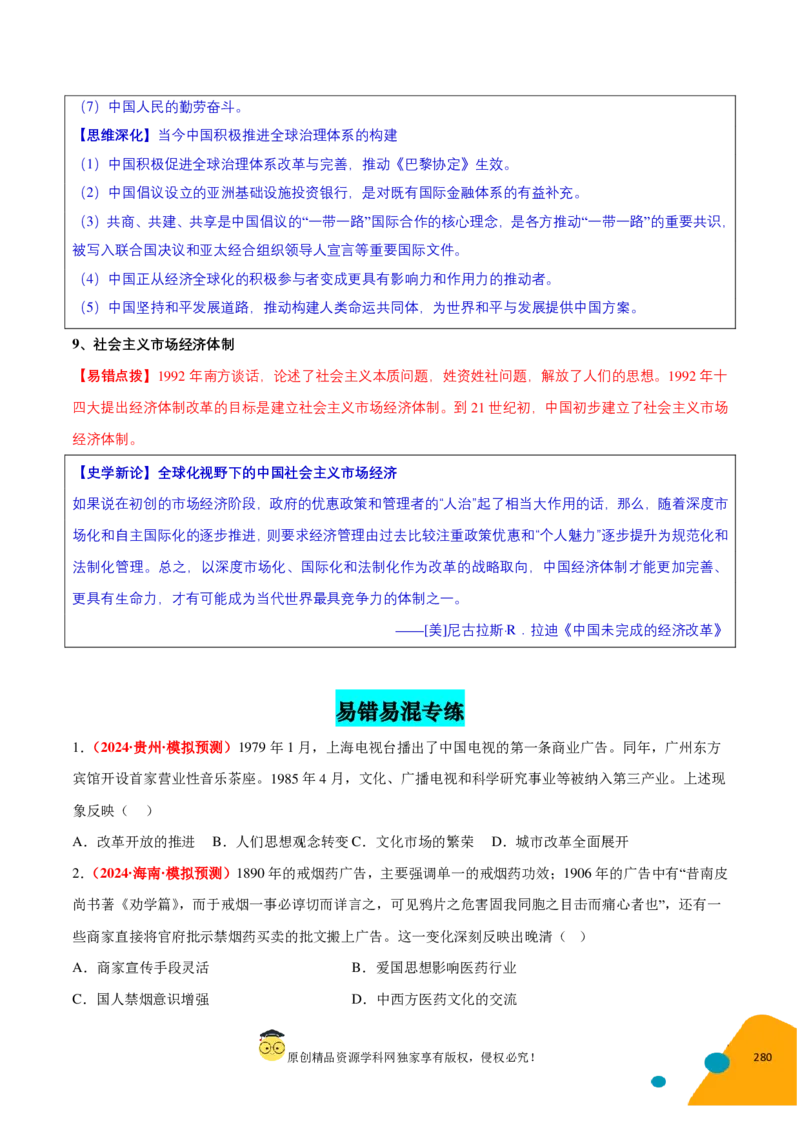 （7）中国人民的勤劳奋斗。

【思维深化】当今中国积极推进全球治理体系的构建

（1）中国积极促进全球治理体系改革与完善，推动《巴黎协定》生效。

（2）中国倡议设立的亚洲基础设施投资银行，是对既有国际金融体系的有益补充。

（3）共商、共建、共享是中国倡议的“一带一路”国际合作的核心理念，是各方推动“一带一路”的重要共识，被写入联合国决议和亚太经合组织领导人宣言等重要国际文件。

（4）中国正从经济全球化的积极参与者变成更具有影响力和作用力的推动者。

（5）中国坚持和平发展道路，推动构建人类命运共同体，为世界和平与发展提供中国方案。

9、社会主义市场经济体制

【易错点拨】1992 年南方谈话，论述了社会主义本质问题，姓资姓社问题，解放了人们的思想。1992 年十四大提出经济体制改革的目标是建立社会主义市场经济体制。到 21 世纪初，中国初步建立了社会主义市场经济体制。

【史学新论】全球化视野下的中国社会主义市场经济

如果说在初创的市场经济阶段，政府的优惠政策和管理者的“人治”起了相当大作用的话，那么，随着深度市场化和自主国际化的逐步推进，则要求经济管理由过去比较注重政策优惠和“个人魅力”逐步提升为规范化和法制化管理。总之，以深度市场化、国际化和法制化作为改革的战略取向，中国经济体制才能更加完善、更具有生命力，才有可能成为当代世界最具竞争力的体制之一。

——[美]尼古拉斯·R．拉迪《中国未完成的经济改革》

易错易混专练

1.（2024·贵州·模拟预测）1979 年 1 月，上海电视台播出了中国电视的第一条商业广告。同年，广州东方宾馆开设首家营业性音乐茶座。1985 年 4 月，文化、广播电视和科学研究事业等被纳入第三产业。上述现象反映（ ）

A．改革开放的推进 B．人们思想观念转变 C．文化市场的繁荣 D．城市改革全面展开

2.（2024·海南·模拟预测）1890 年的戒烟药广告，主要强调单一的戒烟药功效；1906 年的广告中有“昔南皮尚书著《劝学篇》，而于戒烟一事必谆切而详言之，可见鸦片之危害固我同胞之目击而痛心者也”，还有一些商家直接将官府批示禁烟药买卖的批文搬上广告。这一变化深刻反映出晚清（ ）

A．商家宣传手段灵活 B．爱国思想影响医药行业

C．国人禁烟意识增强 D．中西方医药文化的交流

原创精品资源学科网独家享有版权，侵权必究！

280